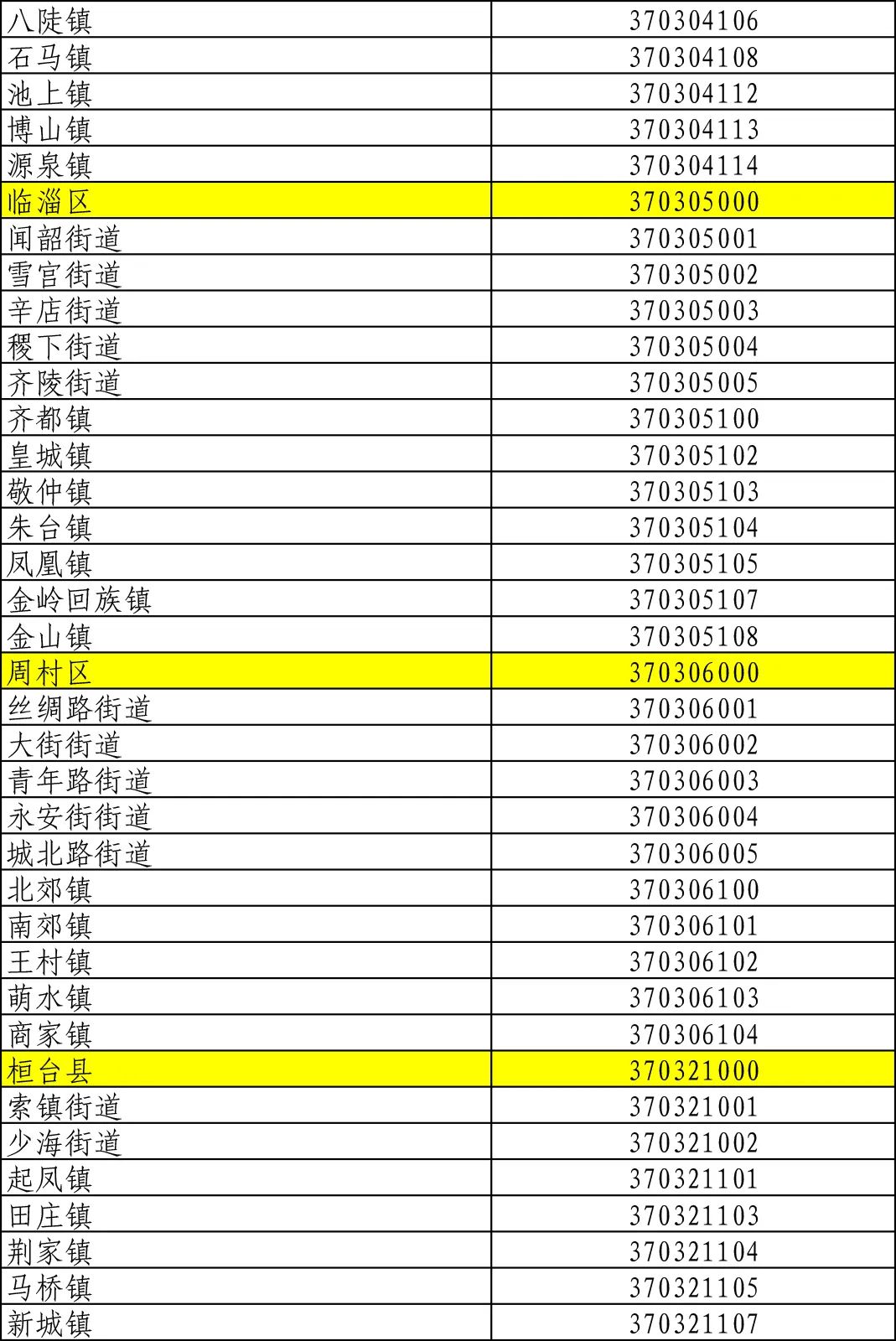 | 八陡镇 | 370304106 |
|---|---|
| 石马镇 | 370304108 |
| 池上镇 | 370304112 |
| 博山镇 | 370304113 |
| 源泉镇 | 370304114 |
| 临淄区 | 370305000 |
| 闻韶街道 | 370305001 |
| 雪宫街道 | 370305002 |
| 辛店街道 | 370305003 |
| 稷下街道 | 370305004 |
| 齐陵街道 | 370305005 |
| 齐都镇 | 370305100 |
| 皇城镇 | 370305102 |
| 敬仲镇 | 370305103 |
| 朱台镇 | 370305104 |
| 凤凰镇 | 370305105 |
| 金岭回族镇 | 370305107 |
| 金山镇 | 370305108 |
| 周村区 | 370306000 |
| 丝绸路街道 | 370306001 |
| 大街街道 | 370306002 |
| 青年路街道 | 370306003 |
| 永安街街道 | 370306004 |
| 城北路街道 | 370306005 |
| 北郊镇 | 370306100 |
| 南郊镇 | 370306101 |
| 王村镇 | 370306102 |
| 萌水镇 | 370306103 |
| 商家镇 | 370306104 |
| 桓台县 | 370321000 |
| 索镇街道 | 370321001 |
| 少海街道 | 370321002 |
| 起凤镇 | 370321101 |
| 田庄镇 | 370321103 |
| 荆家镇 | 370321104 |
| 马桥镇 | 370321105 |
| 新城镇 | 370321107 |